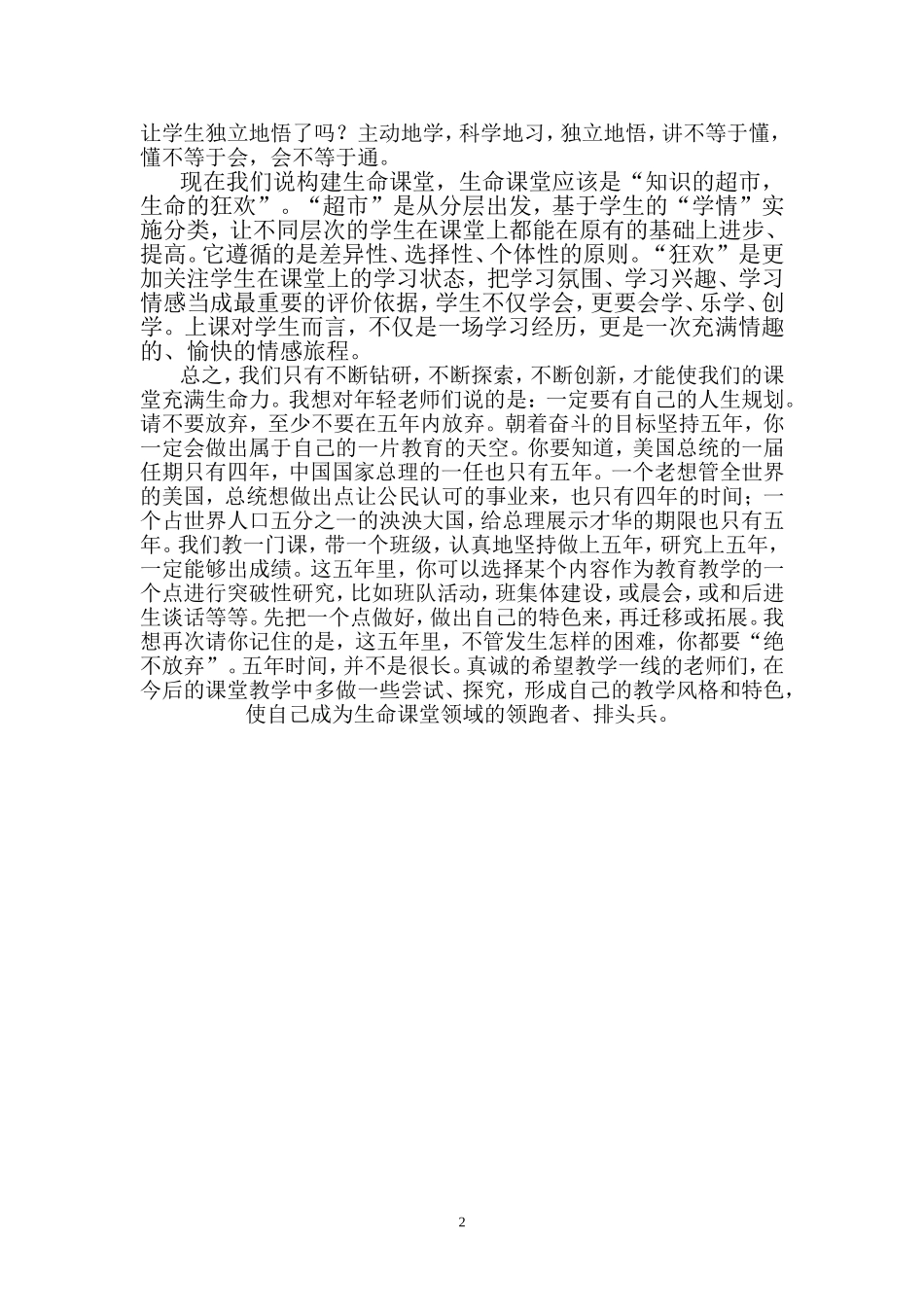 让学生独立地悟了吗？主动地学，科学地习，独立地悟，讲不等于懂，懂不等于会，会不等于通。

现在我们说构建生命课堂，生命课堂应该是“知识的超市，生命的狂欢”。“超市”是从分层出发，基于学生的“学情”实施分类，让不同层次的学生在课堂上都能在原有的基础上进步、提高。它遵循的是差异性、选择性、个体性的原则。“狂欢”是更加关注学生在课堂上的学习状态，把学习氛围、学习兴趣、学习情感当成最重要的评价依据，学生不仅学会，更要会学、乐学、创学。上课对学生而言，不仅是一场学习经历，更是一次充满情趣的、愉快的情感旅程。

总之，我们只有不断钻研，不断探索，不断创新，才能使我们的课堂充满生命力。我想对年轻老师们说的是：一定要有自己的人生规划。请不要放弃，至少不要在五年内放弃。朝着奋斗的目标坚持五年，你一定会做出属于自己的一片教育的天空。你要知道，美国总统的一届任期只有四年，中国国家总理的一任也只有五年。一个老想管全世界的美国，总统想做出点让公民认可的事业来，也只有四年的时间；一个占世界人口五分之一的泱泱大国，给总理展示才华的期限也只有五年。我们教一门课，带一个班级，认真地坚持做上五年，研究上五年，一定能够出成绩。这五年里，你可以选择某个内容作为教育教学的一个点进行突破性研究，比如班队活动，班集体建设，或晨会，或和后进生谈话等等。先把一个点做好，做出自己的特色来，再迁移或拓展。我想再次请你记住的是，这五年里，不管发生怎样的困难，你都要“绝不放弃”。五年时间，并不是很长。真诚的希望教学一线的老师们，在今后的课堂教学中多做一些尝试、探究，形成自己的教学风格和特色，使自己成为生命课堂领域的领跑者、排头兵。

2